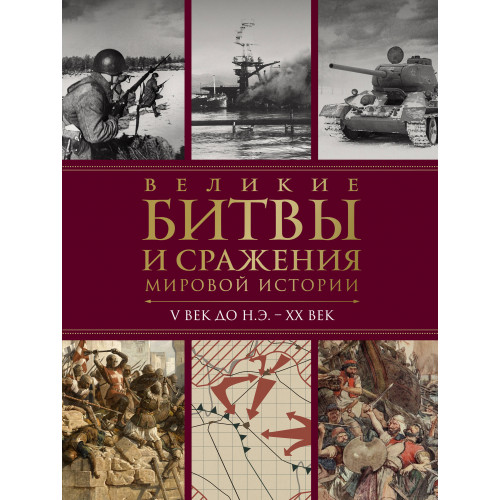 ВЕЛИКИЕ
БИТВЫ
И СРАЖЕНИЯ
МИРОВОЙ ИСТОРИИ

V ВЕК ДО Н.Э. – XX ВЕК